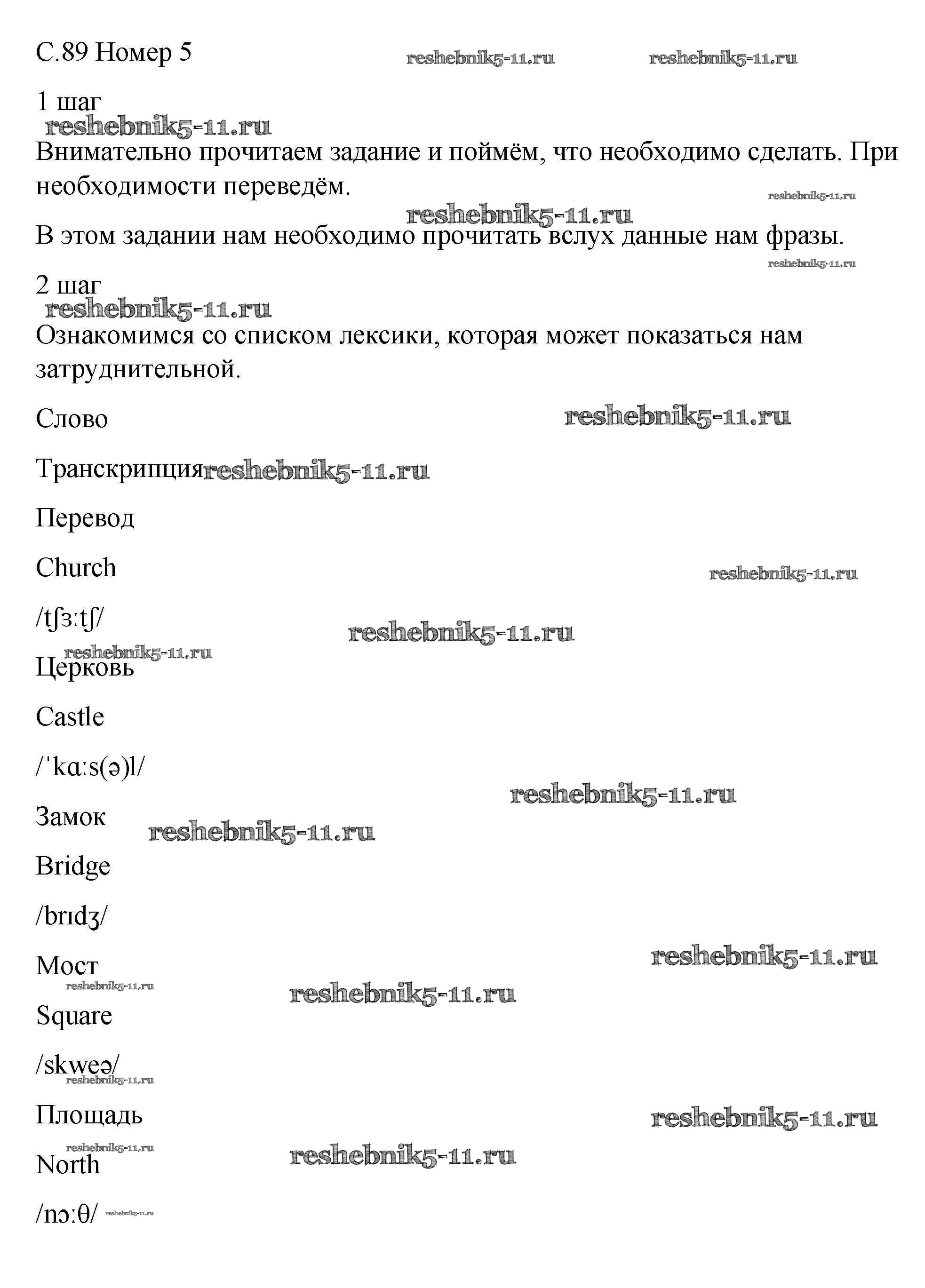 С.89 Номер 5 reshebnik5-11.ru reshebnik5-11.ru

1 шаг
reshebnik5-11.ru

Внимательно прочитаем задание и поймём, что необходимо сделать. При необходимости переведём. reshebnik5-11.ru

reshebnik5-11.ru

В этом задании нам необходимо прочитать вслух данные нам фразы.

reshebnik5-11.ru

2 шаг
reshebnik5-11.ru

Ознакомимся со списком лексики, которая может показаться нам затруднительной.

Слово reshebnik5-11.ru

Транскрипция reshebnik5-11.ru

Перевод

Church reshebnik5-11.ru

/tʃɜːtʃ/ reshebnik5-11.ru

reshebnik5-11.ru

Церковь

Castle

/ˈkɑːs(ə)l/

reshebnik5-11.ru

Замок reshebnik5-11.ru

Bridge

/brɪdʒ/

reshebnik5-11.ru

Мост

reshebnik5-11.ru reshebnik5-11.ru

Square

/skweə/
reshebnik5-11.ru

Площадь reshebnik5-11.ru

reshebnik5-11.ru reshebnik5-11.ru

North

/nɔːθ/ reshebnik5-11.ru